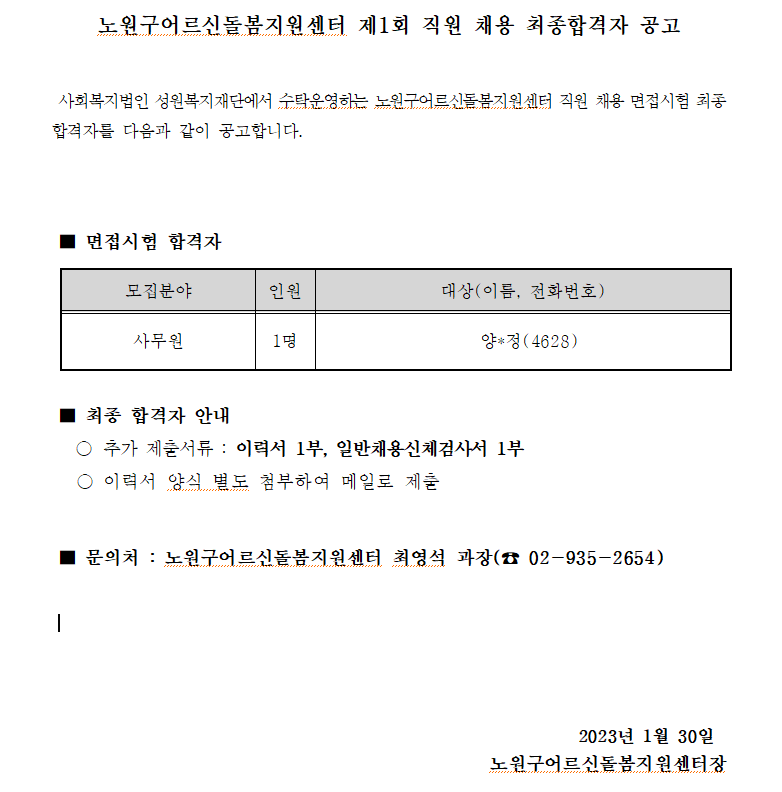 노원구어르신돌봄지원센터 제1회 직원 채용 최종합격자 공고

사회복지법인 성원복지재단에서 수탁운영하는 노원구어르신돌봄지원센터 직원 채용 면접시험 최종 합격자를 다음과 같이 공고합니다.

■ 면접시험 합격자

| 모집분야 | 인원 | 대상(이름, 전화번호) |
|---|---|---|
| 사무원 | 1명 | 양*정(4628) |

■ 최종 합격자 안내
○ 추가 제출서류 : 이력서 1부, 일반채용신체검사서 1부
○ 이력서 양식 별도 첨부하여 메일로 제출

■ 문의처 : 노원구어르신돌봄지원센터 최영석 과장(☎ 02-935-2654)

2023년 1월 30일
노원구어르신돌봄지원센터장